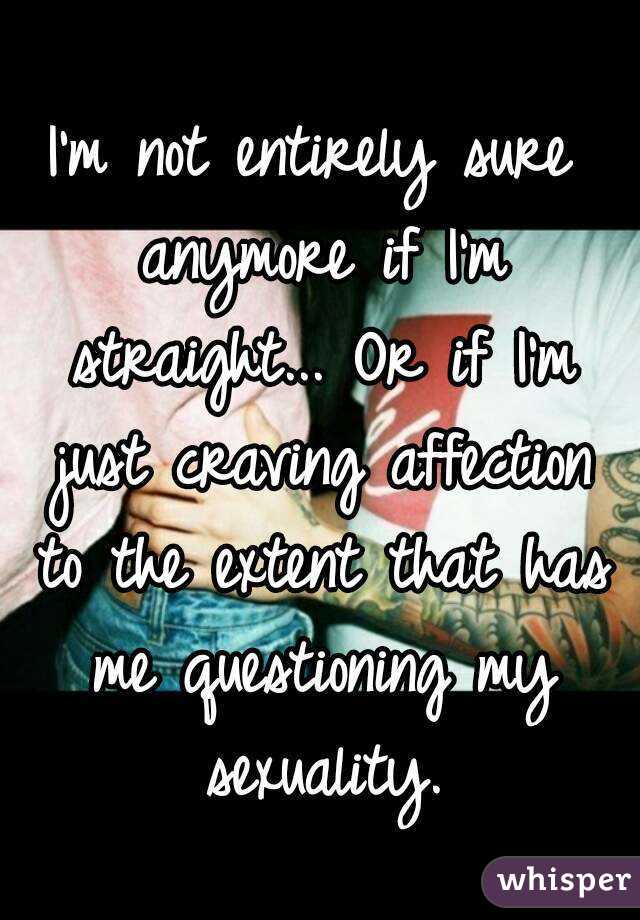 I'm not entirely sure anymore if I'm straight... Or if I'm just craving affection to the extent that has me questioning my sexuality.

whisper